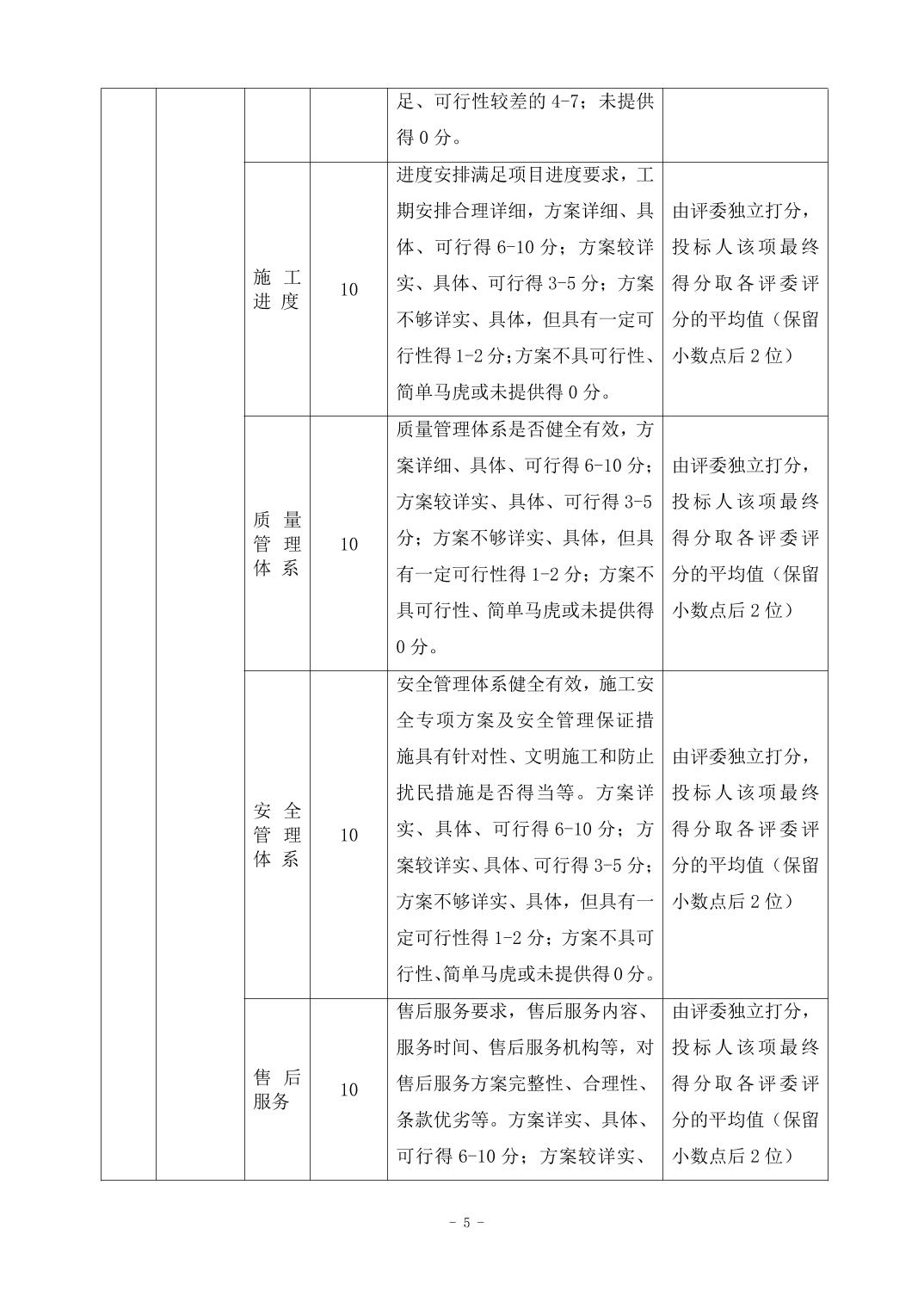 |  |  |  |  |  |  |
|---|---|---|---|---|---|
|  |  |  |  | 足、可行性较差的 4-7；未提供得 0 分。 |  |
|  |  | 施工进度 | 10 | 进度安排满足项目进度要求，工期安排合理详细，方案详细、具体、可行得 6-10 分；方案较详实、具体、可行得 3-5 分；方案不够详实、具体，但具有一定可行性得 1-2 分;方案不具可行性、简单马虎或未提供得 0 分。 | 由评委独立打分，投标人该项最终得分取各评委评分的平均值（保留小数点后 2 位） |
|  |  | 质量管理体系 | 10 | 质量管理体系是否健全有效，方案详细、具体、可行得 6-10 分；方案较详实、具体、可行得 3-5 分；方案不够详实、具体，但具有一定可行性得 1-2 分；方案不具可行性、简单马虎或未提供得 0 分。 | 由评委独立打分，投标人该项最终得分取各评委评分的平均值（保留小数点后 2 位） |
|  |  | 安全管理体系 | 10 | 安全管理体系健全有效，施工安全专项方案及安全管理保证措施具有针对性、文明施工和防止扰民措施是否得当等。方案详实、具体、可行得 6-10 分；方案较详实、具体、可行得 3-5 分；方案不够详实、具体，但具有一定可行性得 1-2 分；方案不具可行性、简单马虎或未提供得 0 分。 | 由评委独立打分，投标人该项最终得分取各评委评分的平均值（保留小数点后 2 位） |
|  |  | 售后服务 | 10 | 售后服务要求，售后服务内容、服务时间、售后服务机构等，对售后服务方案完整性、合理性、条款优劣等。方案详实、具体、可行得 6-10 分；方案较详实、 | 由评委独立打分，投标人该项最终得分取各评委评分的平均值（保留小数点后 2 位） |

- 5 -